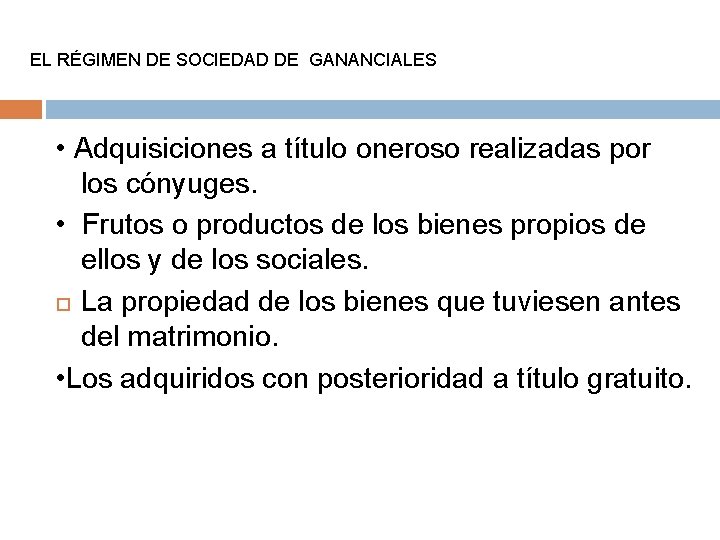 EL RÉGIMEN DE SOCIEDAD DE GANANCIALES

• Adquisiciones a título oneroso realizadas por los cónyuges.

• Frutos o productos de los bienes propios de ellos y de los sociales.

□ La propiedad de los bienes que tuviesen antes del matrimonio.

•Los adquiridos con posterioridad a título gratuito.